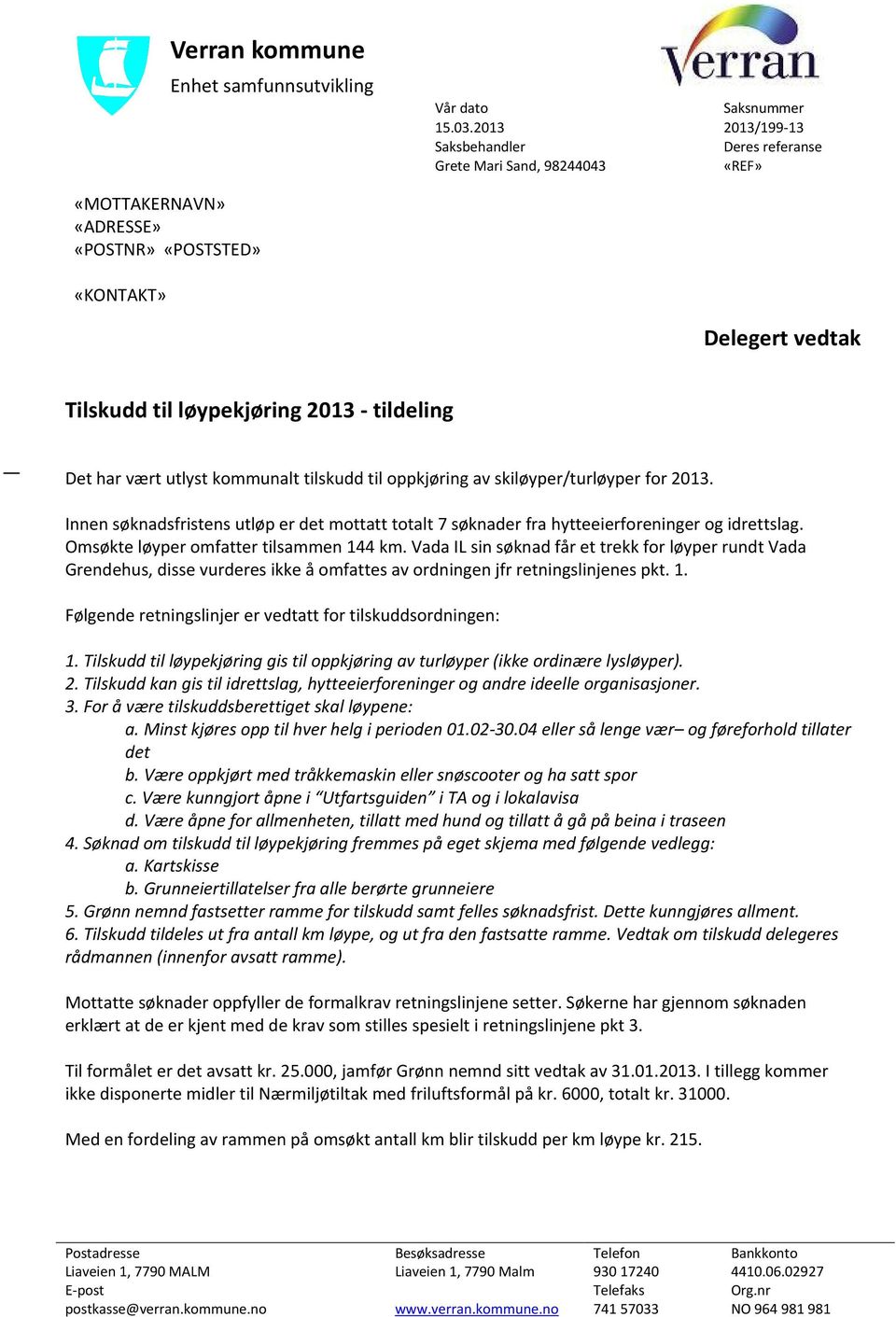 Verran kommune
Enhet samfunnsutvikling

Verran

Vår dato
15.03.2013
Saksbehandler
Grete Mari Sand, 98244043

Saksnummer
2013/199-13
Deres referanse
«REF»

«MOTTAKERNAVN»
«ADRESSE»
«POSTNR» «POSTSTED»

«KONTAKT»

Delegert vedtak

Tilskudd til løypekjøring 2013 - tildeling

Det har vært utlyst kommunalt tilskudd til oppkjøring av skiløyper/turløyper for 2013.

Innen søknadsfristens utløp er det mottatt totalt 7 søknader fra hytteeierforeninger og idrettslag. Omsøkte løyper omfatter tilsammen 144 km. Vada IL sin søknad får et trekk for løyper rundt Vada Grendehus, disse vurderes ikke å omfattes av ordningen jfr retningslinjenes pkt. 1.

Følgende retningslinjer er vedtatt for tilskuddsordningen:

1. Tilskudd til løypekjøring gis til oppkjøring av turløyper (ikke ordinære lysløyper).
2. Tilskudd kan gis til idrettslag, hytteeierforeninger og andre ideelle organisasjoner.
3. For å være tilskuddsberettiget skal løypene:
a. Minst kjøres opp til hver helg i perioden 01.02-30.04 eller så lenge vær– og føreforhold tillater det
b. Være oppkjørt med tråkkemaskin eller snøscooter og ha satt spor
c. Være kunngjort åpne i “Utfartsguiden” i TA og i lokalavisa
d. Være åpne for allmenheten, tillatt med hund og tillatt å gå på beina i traseen
4. Søknad om tilskudd til løypekjøring fremmes på eget skjema med følgende vedlegg:
a. Kartskisse
b. Grunneiertillatelser fra alle berørte grunneiere
5. Grønn nemnd fastsetter ramme for tilskudd samt felles søknadsfrist. Dette kunngjøres allment.
6. Tilskudd tildeles ut fra antall km løype, og ut fra den fastsatte ramme. Vedtak om tilskudd delegeres rådmannen (innenfor avsatt ramme).

Mottatte søknader oppfyller de formalkrav retningslinjene setter. Søkerne har gjennom søknaden erklært at de er kjent med de krav som stilles spesielt i retningslinjene pkt 3.

Til formålet er det avsatt kr. 25.000, jamfør Grønn nemnd sitt vedtak av 31.01.2013. I tillegg kommer ikke disponerte midler til Nærmiljøtiltak med friluftsformål på kr. 6000, totalt kr. 31000.

Med en fordeling av rammen på omsøkt antall km blir tilskudd per km løype kr. 215.

Postadresse
Liaveien 1, 7790 MALM
E-post
postkasse@verran.kommune.no

Besøksadresse
Liaveien 1, 7790 Malm
www.verran.kommune.no

Telefon
930 17240
Telefaks
741 57033

Bankkonto
4410.06.02927
Org.nr
NO 964 981 981